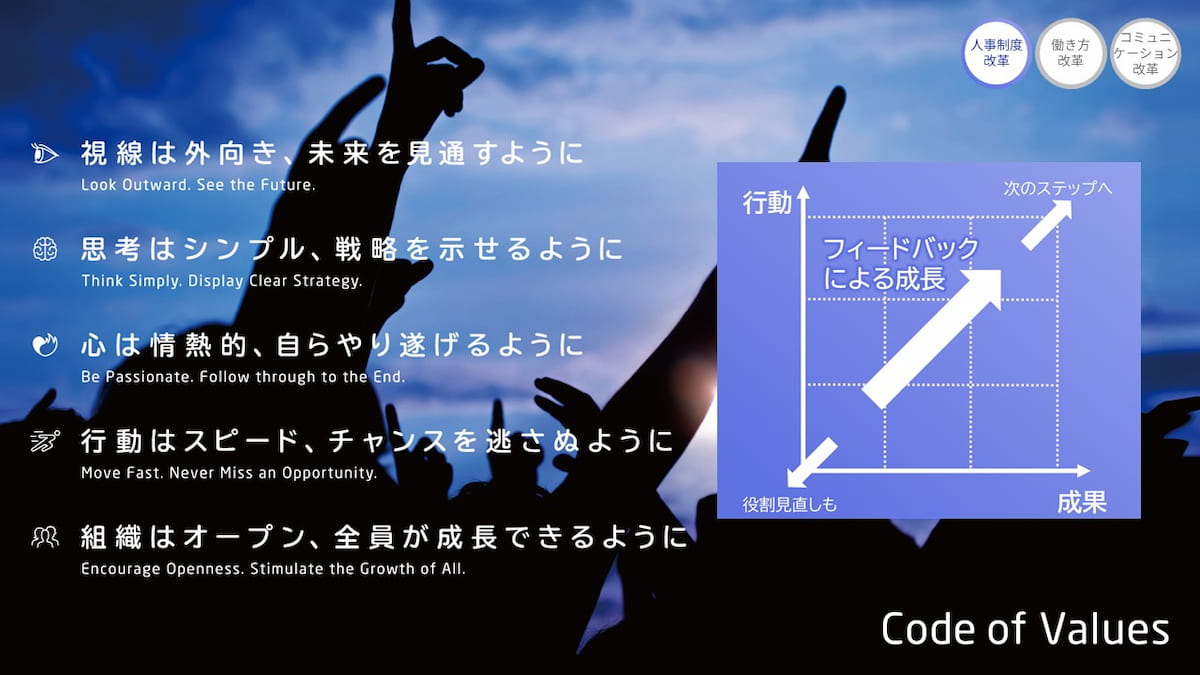 人事制度改革

働き方改革

コミュニケーション改革

視線は外向き、未来を見通すように
Look Outward. See the Future.

思考はシンプル、戦略を示せるように
Think Simply. Display Clear Strategy.

心は情熱的、自らやり遂げるように
Be Passionate. Follow through to the End.

行動はスピード、チャンスを逃さぬように
Move Fast. Never Miss an Opportunity.

組織はオープン、全員が成長できるように
Encourage Openness. Stimulate the Growth of All.

行動

次のステップへ

フィードバックによる成長

役割見直しも

成果

Code of Values